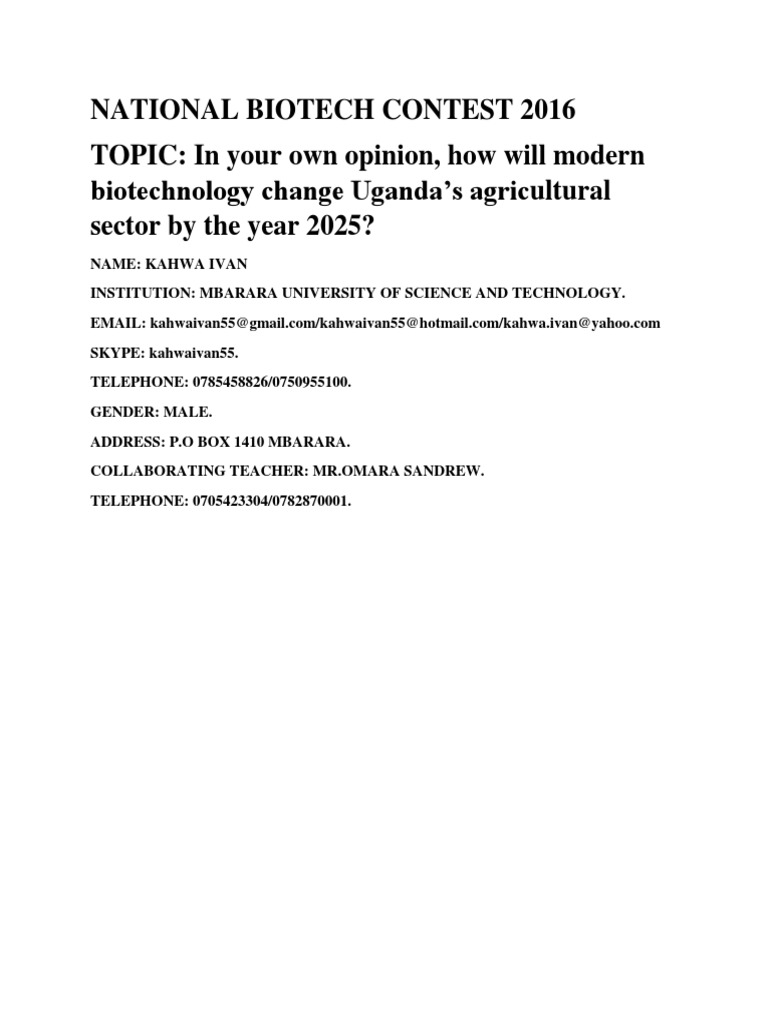 NATIONAL BIOTECH CONTEST 2016

TOPIC: In your own opinion, how will modern biotechnology change Uganda's agricultural sector by the year 2025?

NAME: KAHWA IVAN

INSTITUTION: MBARARA UNIVERSITY OF SCIENCE AND TECHNOLOGY.

EMAIL: kahwaivan55@gmail.com/kahwaivan55@hotmail.com/kahwa.ivan@yahoo.com

SKYPE: kahwaivan55.

TELEPHONE: 0785458826/0750955100.

GENDER: MALE.

ADDRESS: P.O BOX 1410 MBARARA.

COLLABORATING TEACHER: MR.OMARA SANDREW.

TELEPHONE: 0705423304/0782870001.